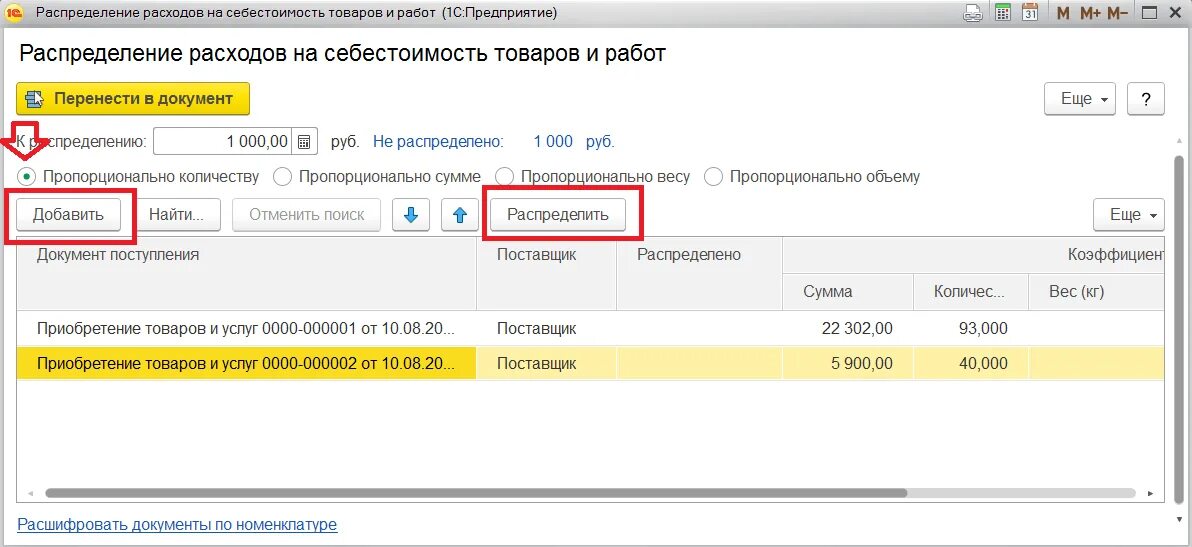 Распределение расходов на себестоимость товаров и работ (1С:Предприятие)

M M+ M−

Распределение расходов на себестоимость товаров и работ

Перенести в документ

Еще ?

К распределению: 1 000,00 руб. Не распределено: 1 000 руб.

Пропорционально количеству Пропорционально сумме Пропорционально весу Пропорционально объему

Добавить Найти... Отменить поиск Распределить Еще

| Документ поступления | Поставщик | Распределено | Коэффициент | | |
|---|---|---|---|---|---|
| | | | Сумма | Количес... | Вес (кг) |
| Приобретение товаров и услуг 0000-000001 от 10.08.20... | Поставщик | | 22 302,00 | 93,000 | |
| Приобретение товаров и услуг 0000-000002 от 10.08.20... | Поставщик | | 5 900,00 | 40,000 | |

Расшифровать документы по номенклатуре